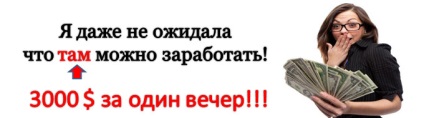 Я даже не ожидала
что там можно заработать!

3000 $ за один вечер!!!